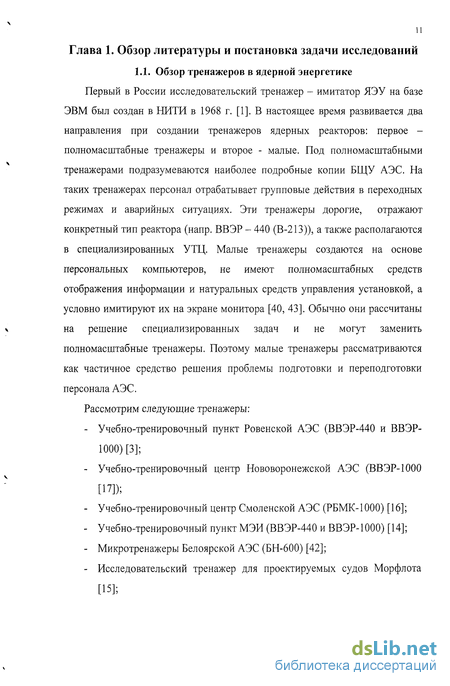 11

Глава 1. Обзор литературы и постановка задачи исследований

1.1. Обзор тренажеров в ядерной энергетике

Первый в России исследовательский тренажер – имитатор ЯЭУ на базе ЭВМ был создан в НИТИ в 1968 г. [1]. В настоящее время развивается два направления при создании тренажеров ядерных реакторов: первое – полномасштабные тренажеры и второе - малые. Под полномасштабными тренажерами подразумеваются наиболее подробные копии БЩУ АЭС. На таких тренажерах персонал отрабатывает групповые действия в переходных режимах и аварийных ситуациях. Эти тренажеры дорогие, отражают конкретный тип реактора (напр. ВВЭР – 440 (В-213)), а также располагаются в специализированных УТЦ. Малые тренажеры создаются на основе персональных компьютеров, не имеют полномасштабных средств отображения информации и натуральных средств управления установкой, а условно имитируют их на экране монитора [40, 43]. Обычно они рассчитаны на решение специализированных задач и не могут заменить полномасштабные тренажеры. Поэтому малые тренажеры рассматриваются как частичное средство решения проблемы подготовки и переподготовки персонала АЭС.

Рассмотрим следующие тренажеры:

- Учебно-тренировочный пункт Ровенской АЭС (ВВЭР-440 и ВВЭР-1000) [3];
- Учебно-тренировочный центр Нововоронежской АЭС (ВВЭР-1000 [17]);
- Учебно-тренировочный центр Смоленской АЭС (РБМК-1000) [16];
- Учебно-тренировочный пункт МЭИ (ВВЭР-440 и ВВЭР-1000) [14];
- Микротренажеры Белоярской АЭС (БН-600) [42];
- Исследовательский тренажер для проектируемых судов Морфлота [15];

dsLib.net
библиотека диссертаций